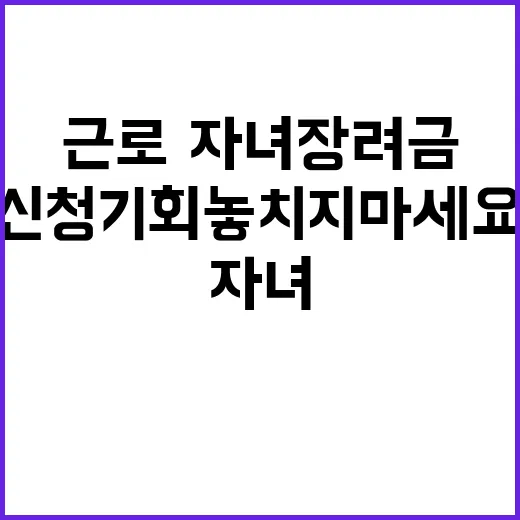 근로 자녀장려금
신청기회놓치지마세요
자녀